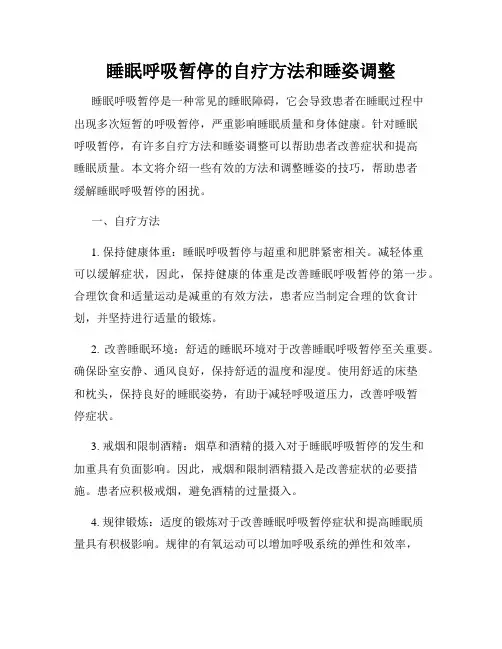 睡眠呼吸暂停的自疗方法和睡姿调整

睡眠呼吸暂停是一种常见的睡眠障碍，它会导致患者在睡眠过程中出现多次短暂的呼吸暂停，严重影响睡眠质量和身体健康。针对睡眠呼吸暂停，有许多自疗方法和睡姿调整可以帮助患者改善症状和提高睡眠质量。本文将介绍一些有效的方法和调整睡姿的技巧，帮助患者缓解睡眠呼吸暂停的困扰。

一、自疗方法

1. 保持健康体重：睡眠呼吸暂停与超重和肥胖紧密相关。减轻体重可以缓解症状，因此，保持健康的体重是改善睡眠呼吸暂停的第一步。合理饮食和适量运动是减重的有效方法，患者应当制定合理的饮食计划，并坚持进行适量的锻炼。

2. 改善睡眠环境：舒适的睡眠环境对于改善睡眠呼吸暂停至关重要。确保卧室安静、通风良好，保持舒适的温度和湿度。使用舒适的床垫和枕头，保持良好的睡眠姿势，有助于减轻呼吸道压力，改善呼吸暂停症状。

3. 戒烟和限制酒精：烟草和酒精的摄入对于睡眠呼吸暂停的发生和加重具有负面影响。因此，戒烟和限制酒精摄入是改善症状的必要措施。患者应积极戒烟，避免酒精的过量摄入。

4. 规律锻炼：适度的锻炼对于改善睡眠呼吸暂停症状和提高睡眠质量具有积极影响。规律的有氧运动可以增加呼吸系统的弹性和效率，